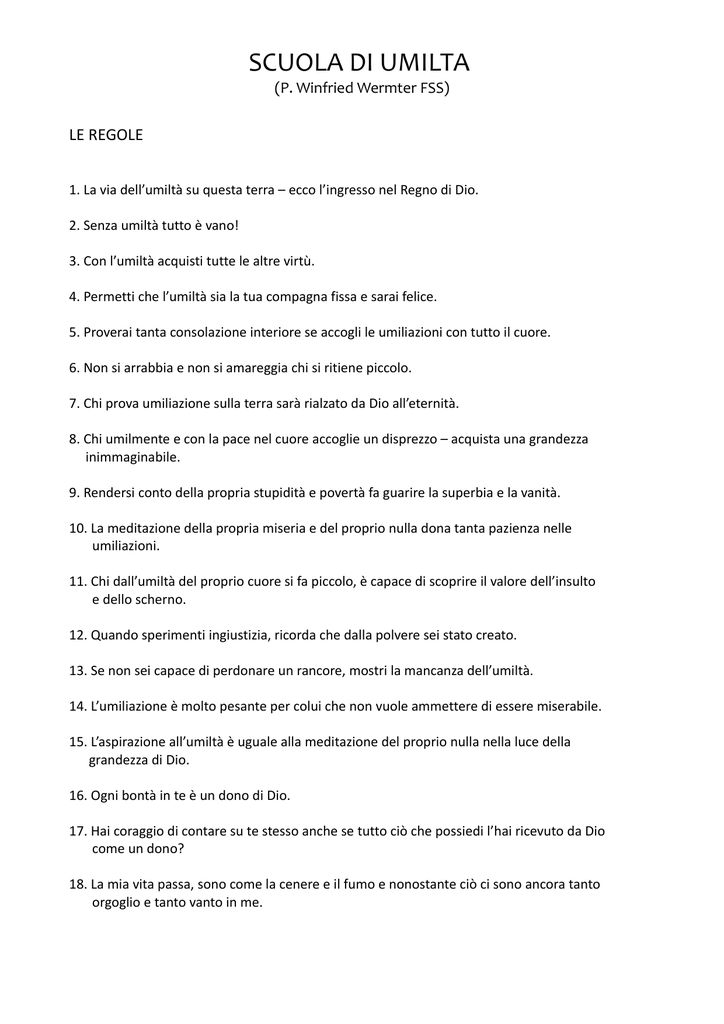 SCUOLA DI UMILTA
(P. Winfried Wermter FSS)

LE REGOLE

1. La via dell'umiltà su questa terra – ecco l'ingresso nel Regno di Dio.

2. Senza umiltà tutto è vano!

3. Con l'umiltà acquisti tutte le altre virtù.

4. Permetti che l'umiltà sia la tua compagna fissa e sarai felice.

5. Proverai tanta consolazione interiore se accogli le umiliazioni con tutto il cuore.

6. Non si arrabbia e non si amareggia chi si ritiene piccolo.

7. Chi prova umiliazione sulla terra sarà rialzato da Dio all'eternità.

8. Chi umilmente e con la pace nel cuore accoglie un disprezzo – acquista una grandezza inimmaginabile.

9. Rendersi conto della propria stupidità e povertà fa guarire la superbia e la vanità.

10. La meditazione della propria miseria e del proprio nulla dona tanta pazienza nelle umiliazioni.

11. Chi dall'umiltà del proprio cuore si fa piccolo, è capace di scoprire il valore dell'insulto e dello scherno.

12. Quando sperimenti ingiustizia, ricorda che dalla polvere sei stato creato.

13. Se non sei capace di perdonare un rancore, mostri la mancanza dell'umiltà.

14. L'umiliazione è molto pesante per colui che non vuole ammettere di essere miserabile.

15. L'aspirazione all'umiltà è uguale alla meditazione del proprio nulla nella luce della grandezza di Dio.

16. Ogni bontà in te è un dono di Dio.

17. Hai coraggio di contare su te stesso anche se tutto ciò che possiedi l'hai ricevuto da Dio come un dono?

18. La mia vita passa, sono come la cenere e il fumo e nonostante ciò ci sono ancora tanto orgoglio e tanto vanto in me.